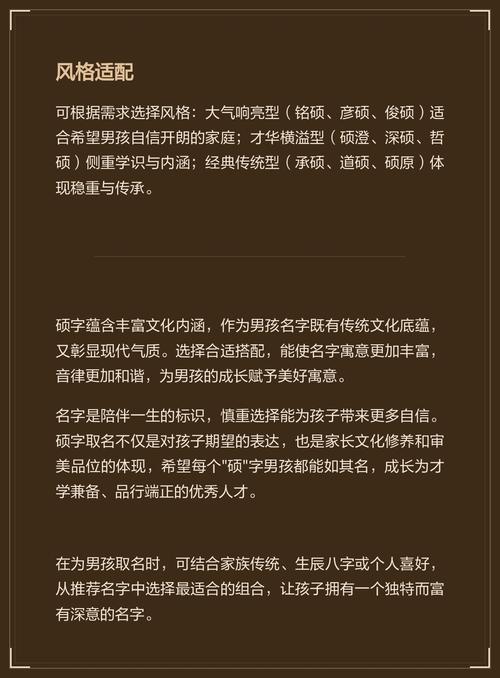 风格适配

可根据需求选择风格：大气响亮型（铭硕、彦硕、俊硕）适合希望男孩自信开朗的家庭；才华横溢型（硕澄、深硕、哲硕）侧重学识与内涵；经典传统型（承硕、道硕、硕原）体现稳重与传承。

硕字蕴含丰富文化内涵，作为男孩名字既有传统文化底蕴，又彰显现代气质。选择合适搭配，能使名字寓意更加丰富，音律更加和谐，为男孩的成长赋予美好寓意。

名字是陪伴一生的标识，慎重选择能为孩子带来更多自信。硕字取名不仅是对孩子期望的表达，也是家长文化修养和审美品位的体现，希望每个"硕"字男孩都能如其名，成长为才学兼备、品行端正的优秀人才。

在为男孩取名时，可结合家族传统、生辰八字或个人喜好，从推荐名字中选择最适合的组合，让孩子拥有一个独特而富有深意的名字。